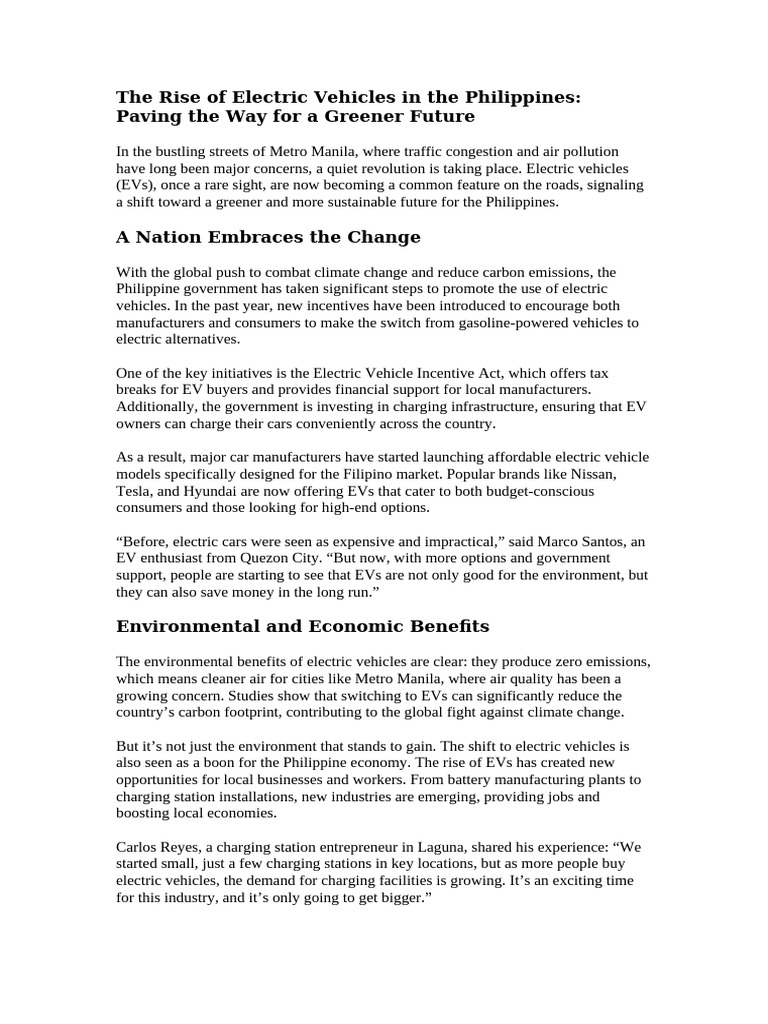 The Rise of Electric Vehicles in the Philippines: Paving the Way for a Greener Future

In the bustling streets of Metro Manila, where traffic congestion and air pollution have long been major concerns, a quiet revolution is taking place. Electric vehicles (EVs), once a rare sight, are now becoming a common feature on the roads, signaling a shift toward a greener and more sustainable future for the Philippines.

A Nation Embraces the Change

With the global push to combat climate change and reduce carbon emissions, the Philippine government has taken significant steps to promote the use of electric vehicles. In the past year, new incentives have been introduced to encourage both manufacturers and consumers to make the switch from gasoline-powered vehicles to electric alternatives.

One of the key initiatives is the Electric Vehicle Incentive Act, which offers tax breaks for EV buyers and provides financial support for local manufacturers. Additionally, the government is investing in charging infrastructure, ensuring that EV owners can charge their cars conveniently across the country.

As a result, major car manufacturers have started launching affordable electric vehicle models specifically designed for the Filipino market. Popular brands like Nissan, Tesla, and Hyundai are now offering EVs that cater to both budget-conscious consumers and those looking for high-end options.

“Before, electric cars were seen as expensive and impractical,” said Marco Santos, an EV enthusiast from Quezon City. “But now, with more options and government support, people are starting to see that EVs are not only good for the environment, but they can also save money in the long run.”

Environmental and Economic Benefits

The environmental benefits of electric vehicles are clear: they produce zero emissions, which means cleaner air for cities like Metro Manila, where air quality has been a growing concern. Studies show that switching to EVs can significantly reduce the country’s carbon footprint, contributing to the global fight against climate change.

But it’s not just the environment that stands to gain. The shift to electric vehicles is also seen as a boon for the Philippine economy. The rise of EVs has created new opportunities for local businesses and workers. From battery manufacturing plants to charging station installations, new industries are emerging, providing jobs and boosting local economies.

Carlos Reyes, a charging station entrepreneur in Laguna, shared his experience: “We started small, just a few charging stations in key locations, but as more people buy electric vehicles, the demand for charging facilities is growing. It’s an exciting time for this industry, and it’s only going to get bigger.”